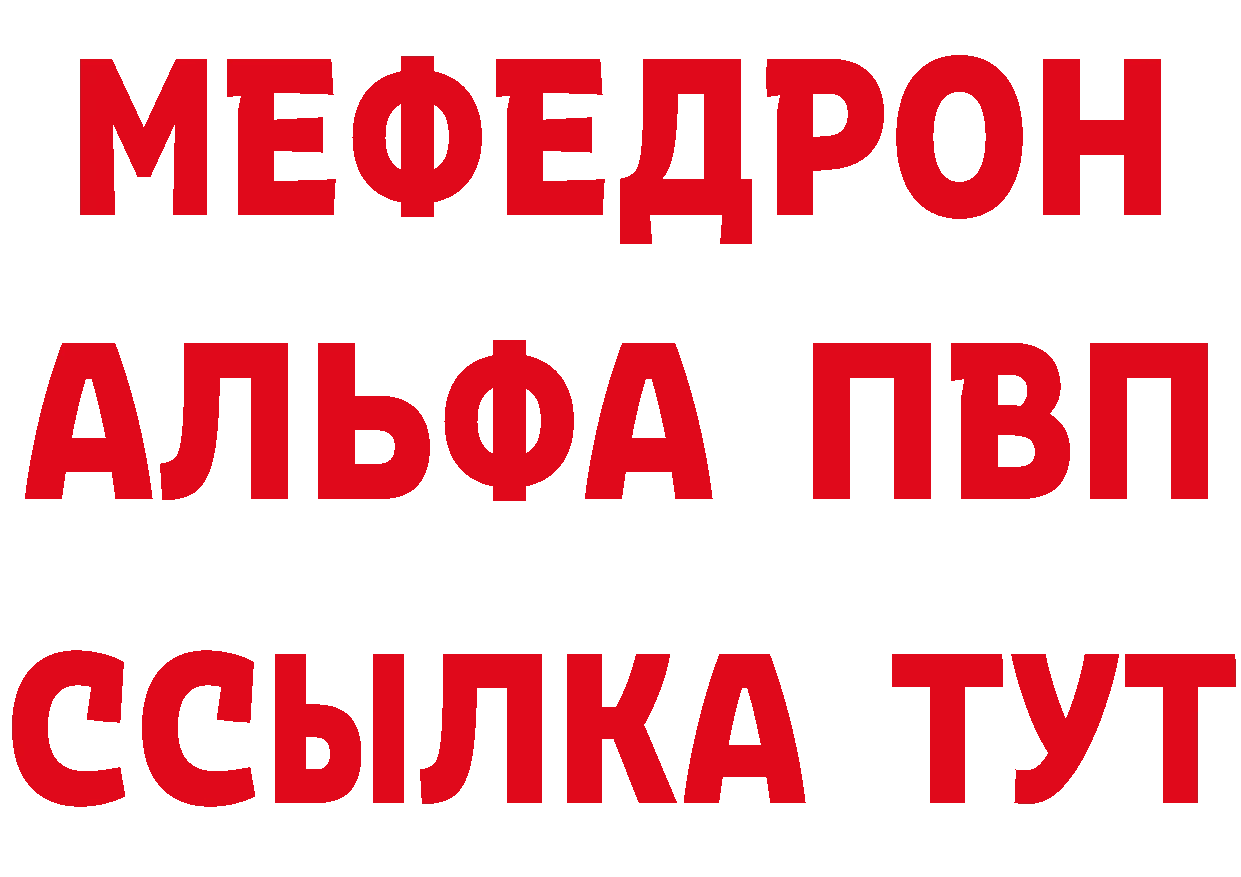 МЕФЕДРОН
АЛЬФА ПВП
ССЫЛКА ТУТ